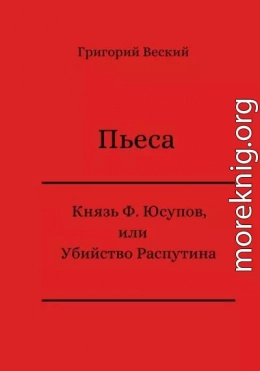 Григорий Веский

Пьеса

Князь Ф. Юсупов,
или
Убийство Распутина

moreknig.org